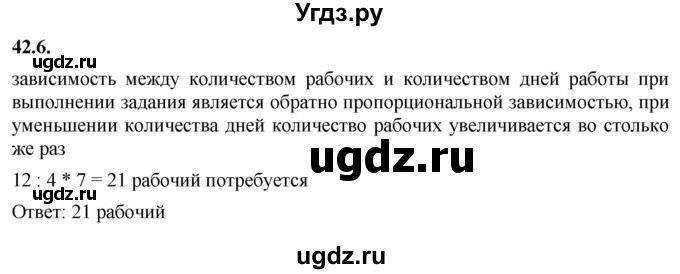 Угдз.ру

42.6.

ugdz.ru

зависимость между количеством рабочих и количеством дней работы при выполнении задания является обратно пропорциональной зависимостью, при уменьшении количества дней количество рабочих увеличивается во столько же раз

ugdz.ru

12 : 4 * 7 = 21 рабочий потребуется

ugdz.ru

Ответ: 21 рабочий

ugdz.ru